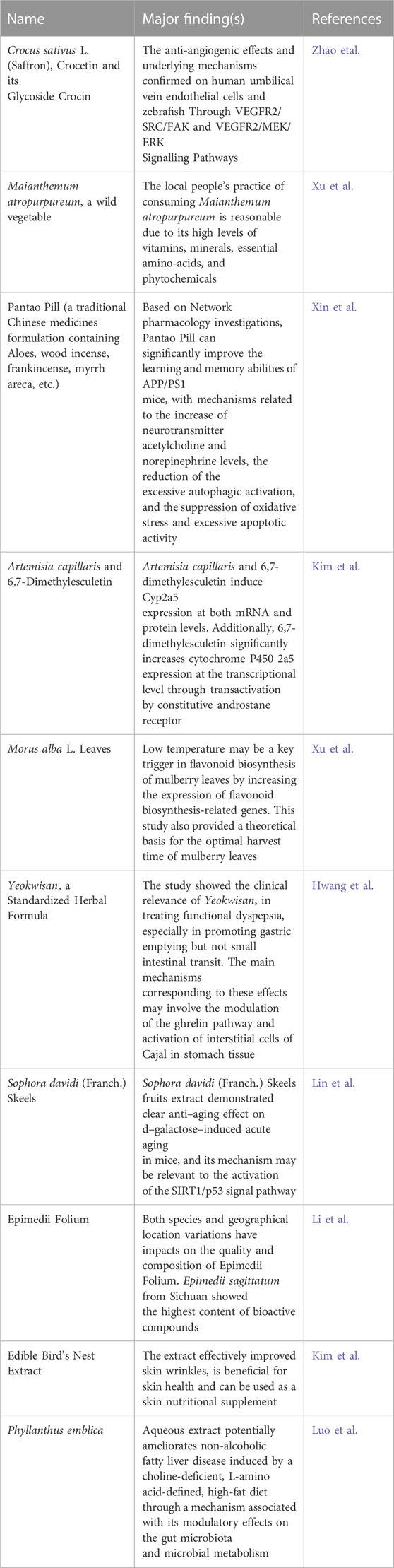 | Name | Major finding(s) | References |
|---|---|---|
| Crocus sativus L. (Saffron), Crocetin and its Glycoside Crocin | The anti-angiogenic effects and underlying mechanisms confirmed on human umbilical vein endothelial cells and zebrafish Through VEGFR2/SRC/FAK and VEGFR2/MEK/ERK Signalling Pathways | Zhao etal. |
| Maianthemum atropurpureum, a wild vegetable | The local people's practice of consuming Maianthemum atropurpureum is reasonable due to its high levels of vitamins, minerals, essential amino-acids, and phytochemicals | Xu et al. |
| Pantao Pill (a traditional Chinese medicines formulation containing Aloes, wood incense, frankincense, myrrh areca, etc.) | Based on Network pharmacology investigations, Pantao Pill can significantly improve the learning and memory abilities of APP/PS1 mice, with mechanisms related to the increase of neurotransmitter acetylcholine and norepinephrine levels, the reduction of the excessive autophagic activation, and the suppression of oxidative stress and excessive apoptotic activity | Xin et al. |
| Artemisia capillaris and 6,7-Dimethylesculetin | Artemisia capillaris and 6,7-dimethylesculetin induce Cyp2a5 expression at both mRNA and protein levels. Additionally, 6,7-dimethylesculetin significantly increases cytochrome P450 2a5 expression at the transcriptional level through transactivation by constitutive androstane receptor | Kim et al. |
| Morus alba L. Leaves | Low temperature may be a key trigger in flavonoid biosynthesis of mulberry leaves by increasing the expression of flavonoid biosynthesis-related genes. This study also provided a theoretical basis for the optimal harvest time of mulberry leaves | Xu et al. |
| Yeokwisan, a Standardized Herbal Formula | The study showed the clinical relevance of Yeokwisan, in treating functional dyspepsia, especially in promoting gastric emptying but not small intestinal transit. The main mechanisms corresponding to these effects may involve the modulation of the ghrelin pathway and activation of interstitial cells of Cajal in stomach tissue | Hwang et al. |
| Sophora davidi (Franch.) Skeels | Sophora davidi (Franch.) Skeels fruits extract demonstrated clear anti–aging effect on d–galactose–induced acute aging in mice, and its mechanism may be relevant to the activation of the SIRT1/p53 signal pathway | Lin et al. |
| Epimedii Folium | Both species and geographical location variations have impacts on the quality and composition of Epimedii Folium. Epimedii sagittatum from Sichuan showed the highest content of bioactive compounds | Li et al. |
| Edible Bird's Nest Extract | The extract effectively improved skin wrinkles, is beneficial for skin health and can be used as a skin nutritional supplement | Kim et al. |
| Phyllanthus emblica | Aqueous extract potentially ameliorates non-alcoholic fatty liver disease induced by a choline-deficient, L-amino acid-defined, high-fat diet through a mechanism associated with its modulatory effects on the gut microbiota and microbial metabolism | Luo et al. |